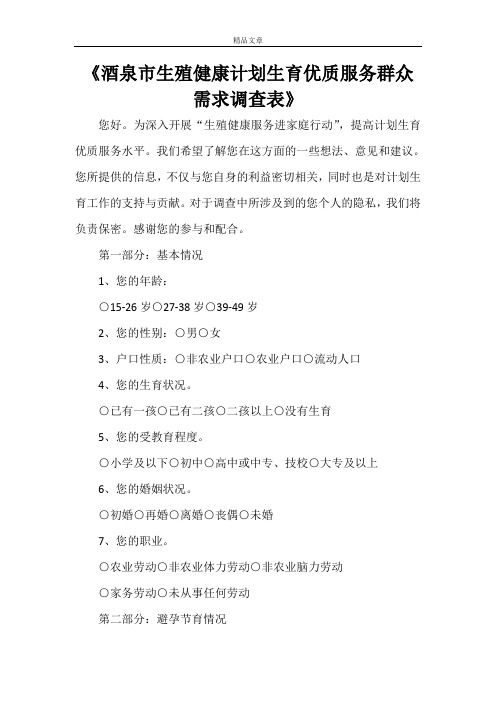 精品文章

《酒泉市生殖健康计划生育优质服务群众需求调查表》

您好。为深入开展“生殖健康服务进家庭行动”，提高计划生育优质服务水平。我们希望了解您在这方面的一些想法、意见和建议。您所提供的信息，不仅与您自身的利益密切相关，同时也是对计划生育工作的支持与贡献。对于调查中所涉及到的您个人的隐私，我们将负责保密。感谢您的参与和配合。

第一部分：基本情况

1、您的年龄：

○15-26 岁○27-38 岁○39-49 岁

2、您的性别：○男○女

3、户口性质：○非农业户口○农业户口○流动人口

4、您的生育状况。

○已有一孩○已有二孩○二孩以上○没有生育

5、您的受教育程度。

○小学及以下○初中○高中或中专、技校○大专及以上

6、您的婚姻状况。

○初婚○再婚○离婚○丧偶○未婚

7、您的职业。

○农业劳动○非农业体力劳动○非农业脑力劳动

○家务劳动○未从事任何劳动

第二部分：避孕节育情况